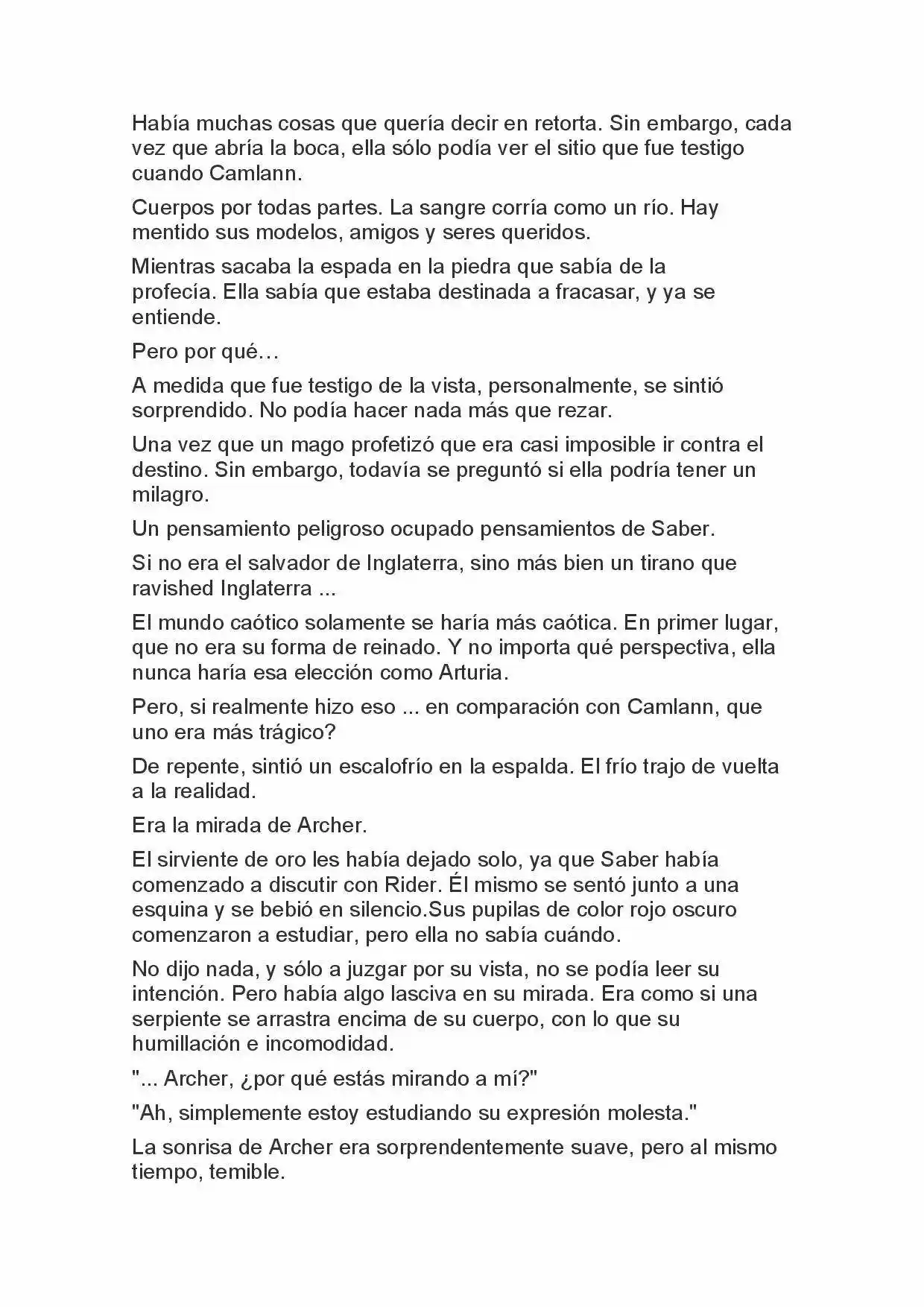 Había muchas cosas que quería decir en retorta. Sin embargo, cada vez que abría la boca, ella sólo podía ver el sitio que fue testigo cuando Camlann.

Cuerpos por todas partes. La sangre corría como un río. Hay mentido sus modelos, amigos y seres queridos.

Mientras sacaba la espada en la piedra que sabía de la profecía. Ella sabía que estaba destinada a fracasar, y ya se entiende.

Pero por qué…

A medida que fue testigo de la vista, personalmente, se sintió sorprendido. No podía hacer nada más que rezar.

Una vez que un mago profetizó que era casi imposible ir contra el destino. Sin embargo, todavía se preguntó si ella podría tener un milagro.

Un pensamiento peligroso ocupado pensamientos de Saber.

Si no era el salvador de Inglaterra, sino más bien un tirano que ravished Inglaterra ...

El mundo caótico solamente se haría más caótica. En primer lugar, que no era su forma de reinado. Y no importa qué perspectiva, ella nunca haría esa elección como Arturia.

Pero, si realmente hizo eso ... en comparación con Camlann, que uno era más trágico?

De repente, sintió un escalofrío en la espalda. El frío trajo de vuelta a la realidad.

Era la mirada de Archer.

El sirviente de oro les había dejado solo, ya que Saber había comenzado a discutir con Rider. Él mismo se sentó junto a una esquina y se bebió en silencio.Sus pupilas de color rojo oscuro comenzaron a estudiar, pero ella no sabía cuándo.

No dijo nada, y sólo a juzgar por su vista, no se podía leer su intención. Pero había algo lasciva en su mirada. Era como si una serpiente se arrastra encima de su cuerpo, con lo que su humillación e incomodidad.

"... Archer, ¿por qué estás mirando a mí?"

"Ah, simplemente estoy estudiando su expresión molesta."

La sonrisa de Archer era sorprendentemente suave, pero al mismo tiempo, temible.